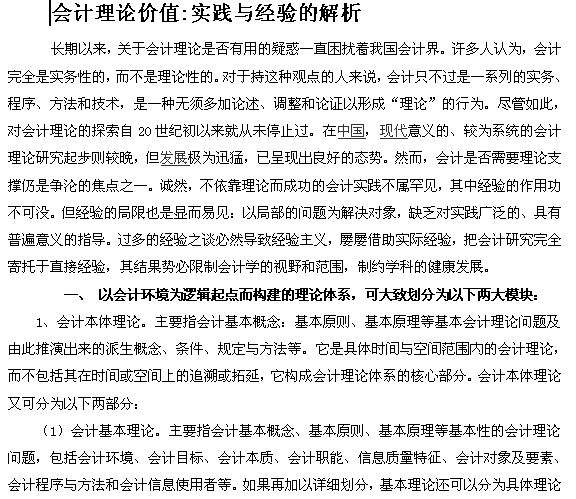 会计理论价值:实践与经验的解析

长期以来，关于会计理论是否有用的疑惑一直困扰着我国会计界。许多人认为，会计完全是实务性的，而不是理论性的。对于持这种观点的人来说，会计只不过是一系列的实务、程序、方法和技术，是一种无须多加论述、调整和论证以形成“理论”的行为。尽管如此，对会计理论的探索自 20 世纪初以来就从未停止过。在中国，现代意义的、较为系统的会计理论研究起步则较晚，但发展极为迅猛，已呈现出良好的态势。然而，会计是否需要理论支撑仍是争论的焦点之一。诚然，不依靠理论而成功的会计实践不属罕见，其中经验的作用功不可没。但经验的局限也是显而易见：以局部的问题为解决对象，缺乏对实践广泛的、具有普遍意义的指导。过多的经验之谈必然导致经验主义，屡屡借助实际经验，把会计研究完全寄托于直接经验，其结果势必限制会计学的视野和范围，制约学科的健康发展。

一、 以会计环境为逻辑起点而构建的理论体系，可大致划分为以下两大模块：

1、会计本体理论。主要指会计基本概念：基本原则、基本原理等基本会计理论问题及由此推演出来的派生概念、条件、规定与方法等。它是具体时间与空间范围内的会计理论，而不包括其在时间或空间上的追溯或拓延，它构成会计理论体系的核心部分。会计本体理论又可分为以下两部分：

（1）会计基本理论。主要指会计基本概念、基本原则、基本原理等基本性的会计理论问题，包括会计环境、会计目标、会计本质、会计职能、信息质量特征、会计对象及要素、会计程序与方法和会计信息使用者等。如果再加以详细划分，基本理论还可以分为具体理论